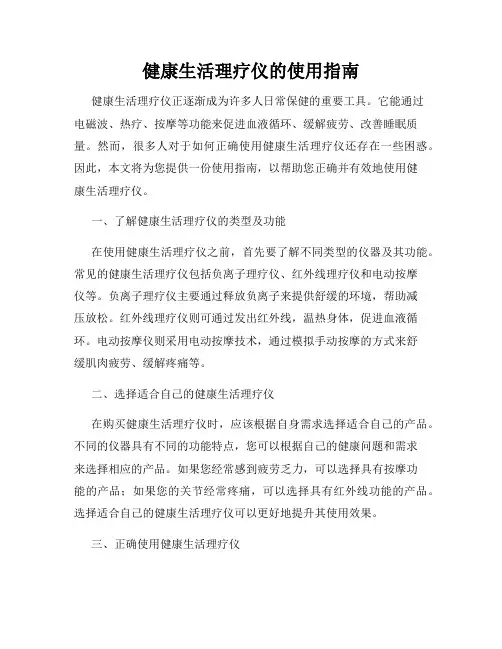 健康生活理疗仪的使用指南

健康生活理疗仪正逐渐成为许多人日常保健的重要工具。它能通过电磁波、热疗、按摩等功能来促进血液循环、缓解疲劳、改善睡眠质量。然而，很多人对于如何正确使用健康生活理疗仪还存在一些困惑。因此，本文将为您提供一份使用指南，以帮助您正确并有效地使用健康生活理疗仪。

一、了解健康生活理疗仪的类型及功能

在使用健康生活理疗仪之前，首先要了解不同类型的仪器及其功能。常见的健康生活理疗仪包括负离子理疗仪、红外线理疗仪和电动按摩仪等。负离子理疗仪主要通过释放负离子来提供舒缓的环境，帮助减压放松。红外线理疗仪则可通过发出红外线，温热身体，促进血液循环。电动按摩仪则采用电动按摩技术，通过模拟手动按摩的方式来舒缓肌肉疲劳、缓解疼痛等。

二、选择适合自己的健康生活理疗仪

在购买健康生活理疗仪时，应该根据自身需求选择适合自己的产品。不同的仪器具有不同的功能特点，您可以根据自己的健康问题和需求来选择相应的产品。如果您经常感到疲劳乏力，可以选择具有按摩功能的产品；如果您的关节经常疼痛，可以选择具有红外线功能的产品。选择适合自己的健康生活理疗仪可以更好地提升其使用效果。

三、正确使用健康生活理疗仪